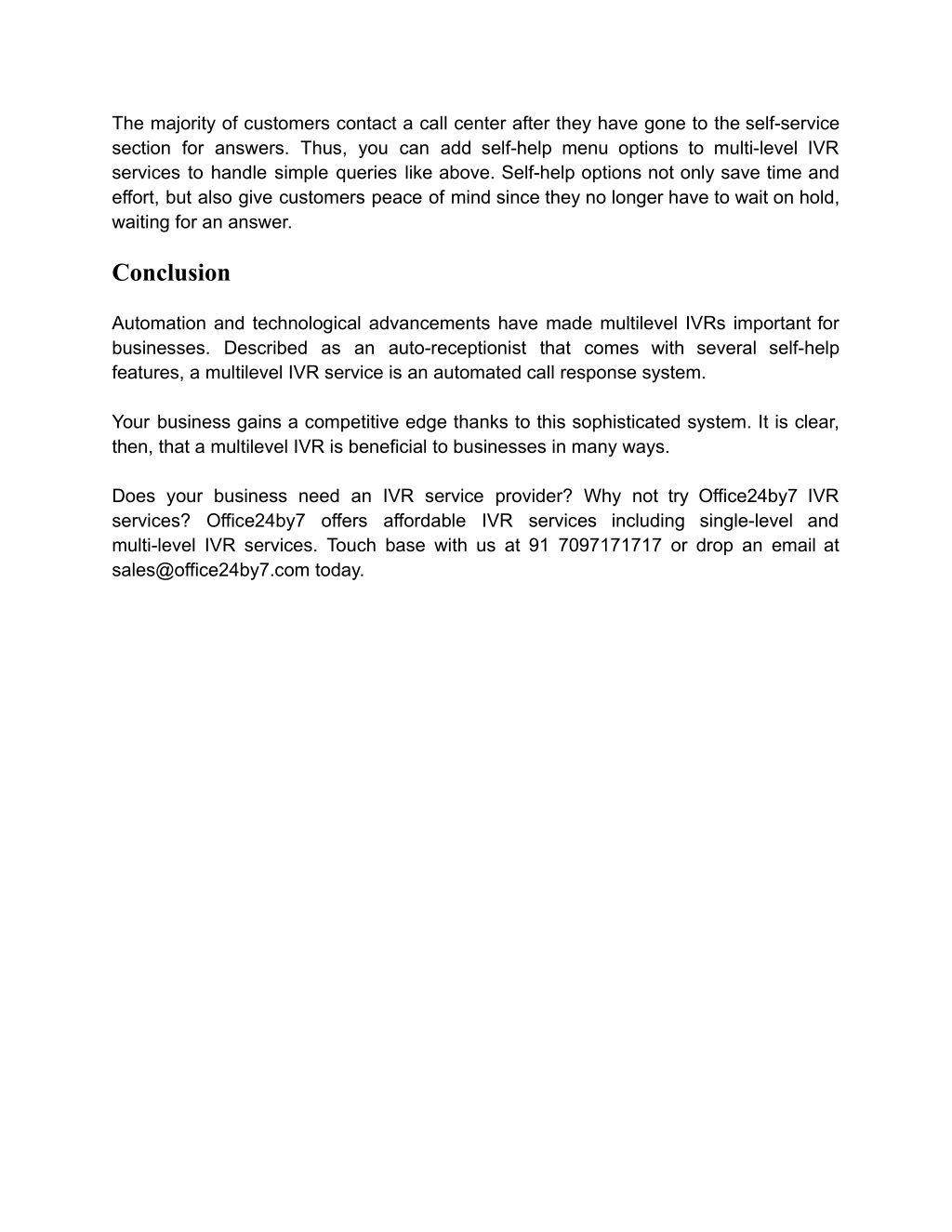 The majority of customers contact a call center after they have gone to the self-service section for answers. Thus, you can add self-help menu options to multi-level IVR services to handle simple queries like above. Self-help options not only save time and effort, but also give customers peace of mind since they no longer have to wait on hold, waiting for an answer.

Conclusion

Automation and technological advancements have made multilevel IVRs important for businesses. Described as an auto-receptionist that comes with several self-help features, a multilevel IVR service is an automated call response system.

Your business gains a competitive edge thanks to this sophisticated system. It is clear, then, that a multilevel IVR is beneficial to businesses in many ways.

Does your business need an IVR service provider? Why not try Office24by7 IVR services? Office24by7 offers affordable IVR services including single-level and multi-level IVR services. Touch base with us at 91 7097171717 or drop an email at sales@office24by7.com today.